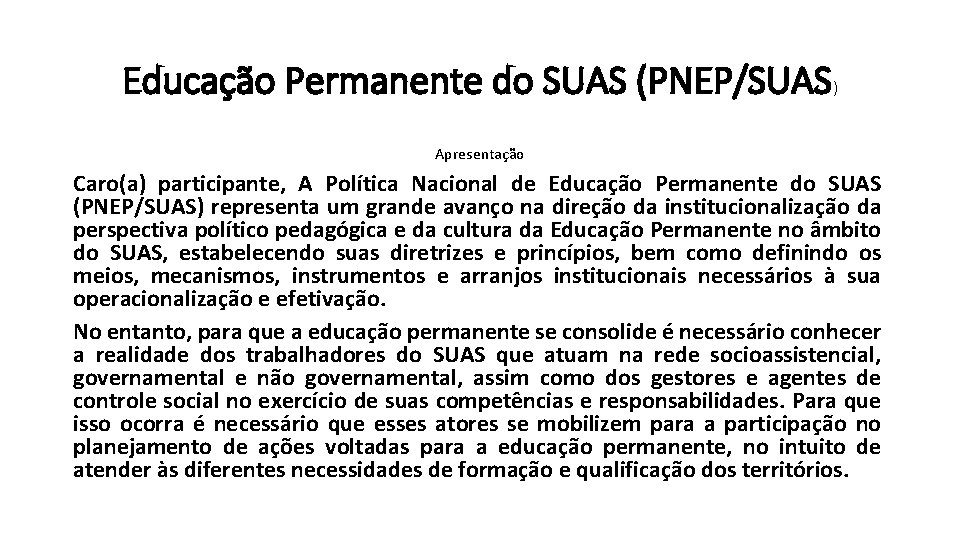 Educação Permanente do SUAS (PNEP/SUAS)

Apresentação

Caro(a) participante, A Política Nacional de Educação Permanente do SUAS (PNEP/SUAS) representa um grande avanço na direção da institucionalização da perspectiva político pedagógica e da cultura da Educação Permanente no âmbito do SUAS, estabelecendo suas diretrizes e princípios, bem como definindo os meios, mecanismos, instrumentos e arranjos institucionais necessários à sua operacionalização e efetivação.

No entanto, para que a educação permanente se consolide é necessário conhecer a realidade dos trabalhadores do SUAS que atuam na rede socioassistencial, governamental e não governamental, assim como dos gestores e agentes de controle social no exercício de suas competências e responsabilidades. Para que isso ocorra é necessário que esses atores se mobilizem para a participação no planejamento de ações voltadas para a educação permanente, no intuito de atender às diferentes necessidades de formação e qualificação dos territórios.